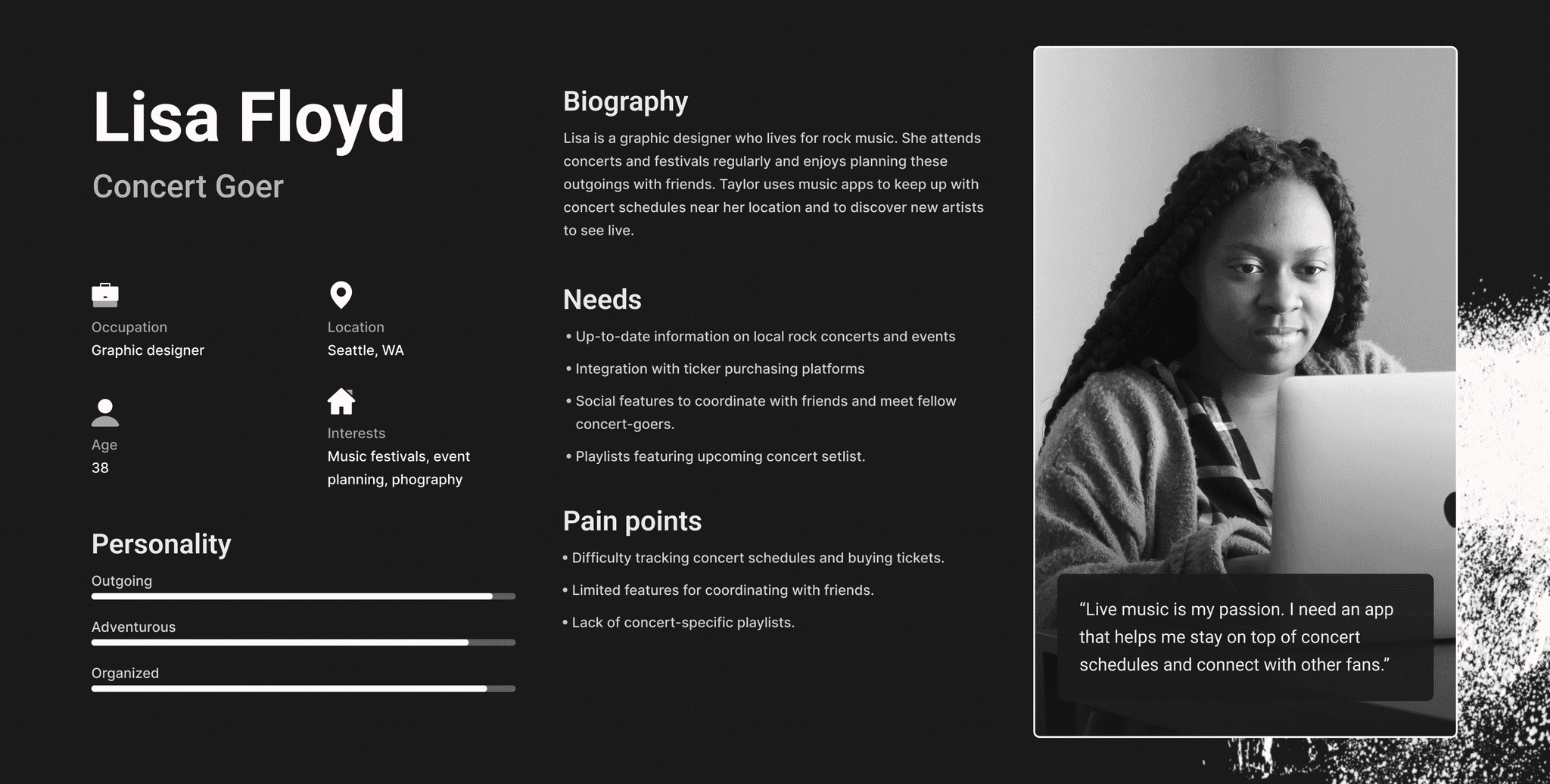 Lisa Floyd

Concert Goer

Occupation
Graphic designer

Location
Seattle, WA

Age
38

Interests
Music festivals, event planning, phography

Personality

Outgoing

Adventurous

Organized

Biography

Lisa is a graphic designer who lives for rock music. She attends concerts and festivals regularly and enjoys planning these outgoings with friends. Taylor uses music apps to keep up with concert schedules near her location and to discover new artists to see live.

Needs

• Up-to-date information on local rock concerts and events

• Integration with ticker purchasing platforms

• Social features to coordinate with friends and meet fellow concert-goers.

• Playlists featuring upcoming concert setlist.

Pain points

• Difficulty tracking concert schedules and buying tickets.

• Limited features for coordinating with friends.

• Lack of concert-specific playlists.

“Live music is my passion. I need an app that helps me stay on top of concert schedules and connect with other fans.”